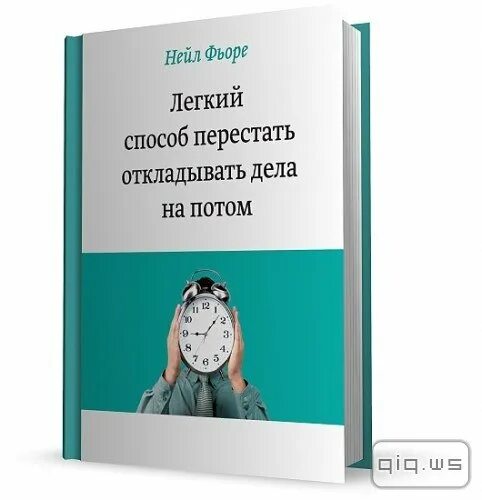 Нейл Фьоре

Легкий способ перестать откладывать дела на потом

12 1 2 3 4 5 6 7 8 9 10 11

qiq.ws